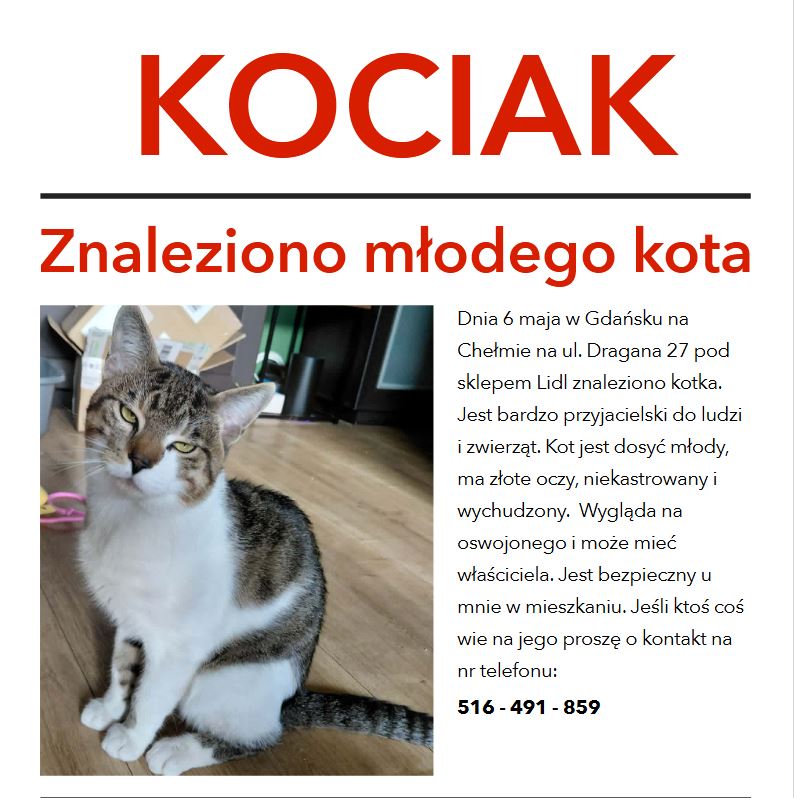 KOCIAK

Znaleziono młodego kota

Dnia 6 maja w Gdańsku na Chełmie na ul. Dragana 27 pod sklepem Lidl znaleziono kotka. Jest bardzo przyjacielski do ludzi i zwierząt. Kot jest dosyć młody, ma złote oczy, niekastrowany i wychudzony. Wygląda na oswojonego i może mieć właściciela. Jest bezpieczny u mnie w mieszkaniu. Jeśli ktoś coś wie na jego proszę o kontakt na nr telefonu:

516 - 491 - 859